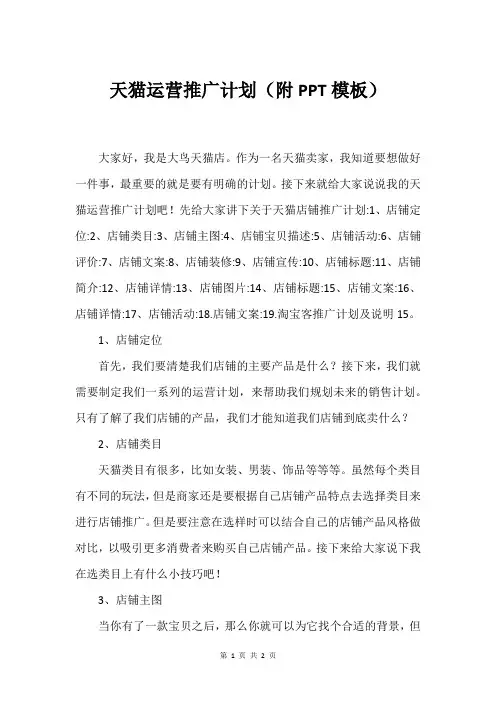 天猫运营推广计划（附 PPT 模板）

大家好，我是大鸟天猫店。作为一名天猫卖家，我知道要想做好一件事，最重要的就是要有明确的计划。接下来就给大家说说我的天猫运营推广计划吧！先给大家讲下关于天猫店铺推广计划:1、店铺定位:2、店铺类目:3、店铺主图:4、店铺宝贝描述:5、店铺活动:6、店铺评价:7、店铺文案:8、店铺装修:9、店铺宣传:10、店铺标题:11、店铺简介:12、店铺详情:13、店铺图片:14、店铺标题:15、店铺文案:16、店铺详情:17、店铺活动:18.店铺文案:19.淘宝客推广计划及说明 15。

1、店铺定位

首先，我们要清楚我们店铺的主要产品是什么？接下来，我们就需要制定我们一系列的运营计划，来帮助我们规划未来的销售计划。只有了解了我们店铺的产品，我们才能知道我们店铺到底卖什么？

2、店铺类目

天猫类目有很多，比如女装、男装、饰品等等等。虽然每个类目有不同的玩法，但是商家还是要根据自己店铺产品特点去选择类目来进行店铺推广。但是要注意在选样时可以结合自己的店铺产品风格做对比，以吸引更多消费者来购买自己店铺产品。接下来给大家说下我在选类目上有什么小技巧吧！

3、店铺主图

当你有了一款宝贝之后，那么你就可以为它找个合适的背景，但

第 1 页 共 2 页